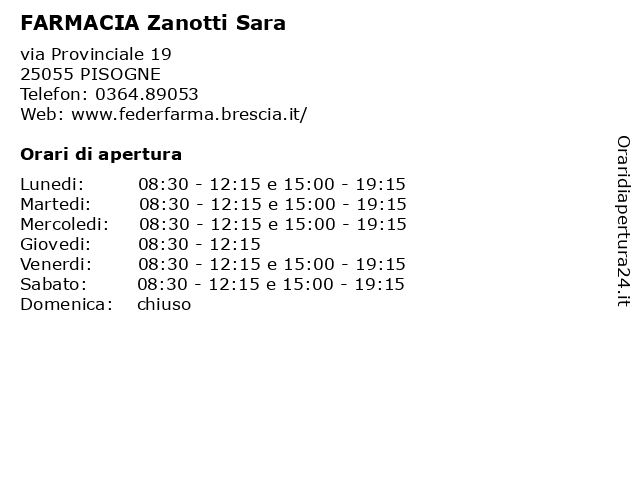 FARMACIA Zanotti Sara

via Provinciale 19
25055 PISOGNE
Telefon: 0364.89053
Web: www.federfarma.brescia.it/

Orari di apertura

| | |
|---|---|
| Lunedi: | 08:30 - 12:15 e 15:00 - 19:15 |
| Martedi: | 08:30 - 12:15 e 15:00 - 19:15 |
| Mercoledi: | 08:30 - 12:15 e 15:00 - 19:15 |
| Giovedi: | 08:30 - 12:15 |
| Venerdi: | 08:30 - 12:15 e 15:00 - 19:15 |
| Sabato: | 08:30 - 12:15 e 15:00 - 19:15 |
| Domenica: | chiuso |

Oraridiapertura24.it